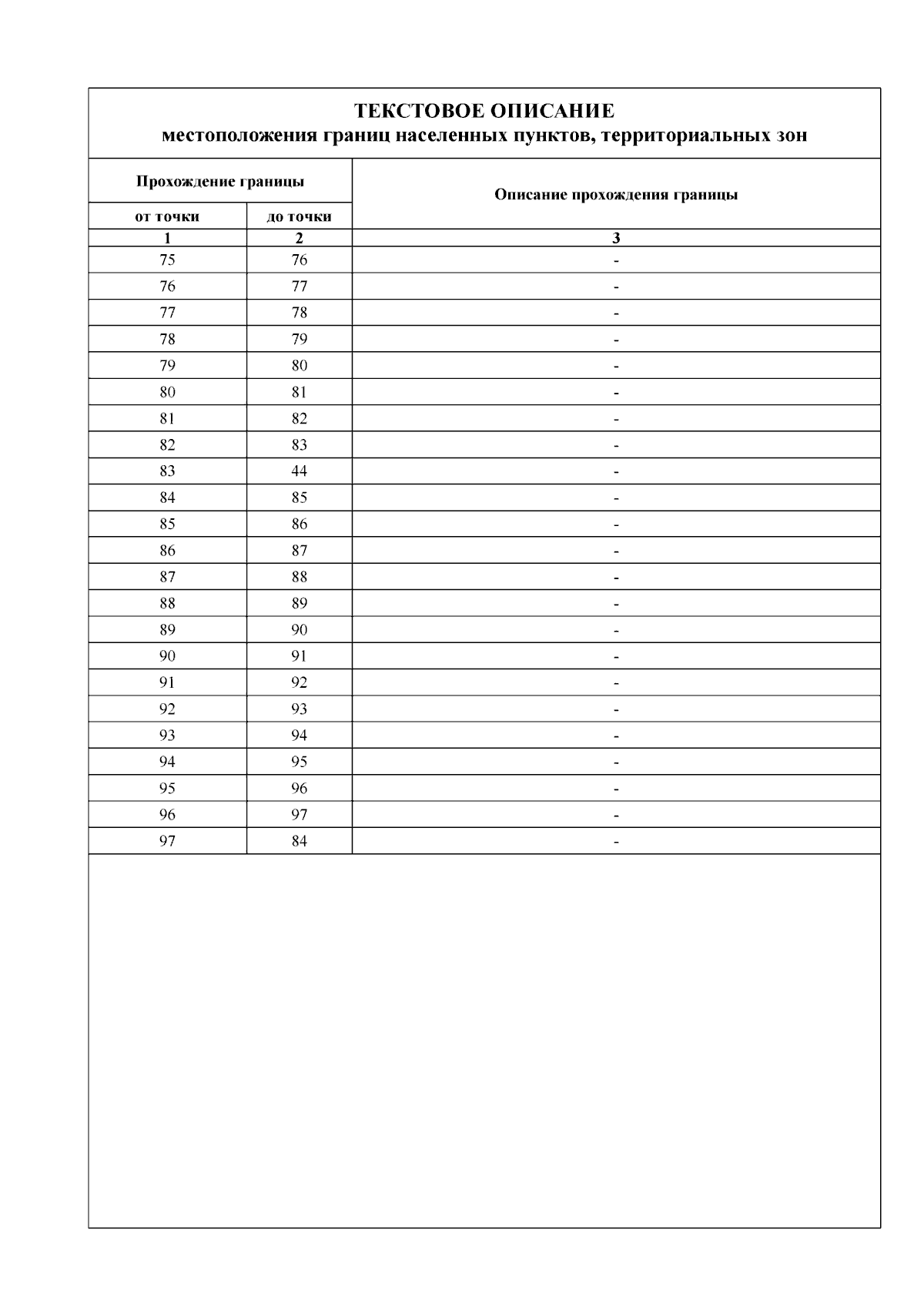 ТЕКСТОВОЕ ОПИСАНИЕ
местоположения границ населенных пунктов, территориальных зон

| Прохождение границы | | Описание прохождения границы |
|---|---|---|
| от точки | до точки | |
| 1 | 2 | 3 |
| 75 | 76 | - |
| 76 | 77 | - |
| 77 | 78 | - |
| 78 | 79 | - |
| 79 | 80 | - |
| 80 | 81 | - |
| 81 | 82 | - |
| 82 | 83 | - |
| 83 | 44 | - |
| 84 | 85 | - |
| 85 | 86 | - |
| 86 | 87 | - |
| 87 | 88 | - |
| 88 | 89 | - |
| 89 | 90 | - |
| 90 | 91 | - |
| 91 | 92 | - |
| 92 | 93 | - |
| 93 | 94 | - |
| 94 | 95 | - |
| 95 | 96 | - |
| 96 | 97 | - |
| 97 | 84 | - |